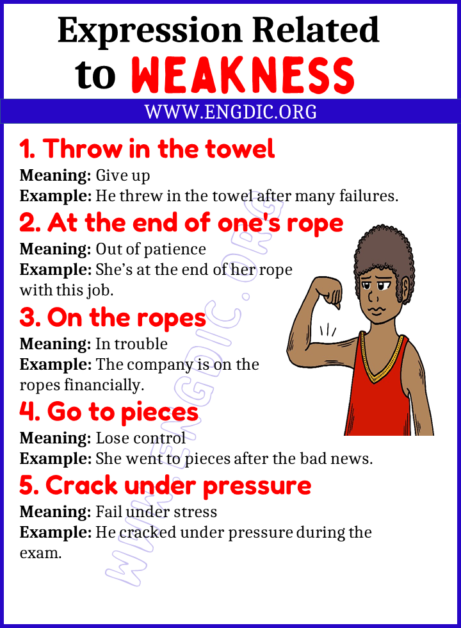 Expression Related to WEAKNESS

WWW.ENGDIC.ORG

1. Throw in the towel
Meaning: Give up
Example: He threw in the towel after many failures.

2. At the end of one's rope
Meaning: Out of patience
Example: She's at the end of her rope with this job.

3. On the ropes
Meaning: In trouble
Example: The company is on the ropes financially.

4. Go to pieces
Meaning: Lose control
Example: She went to pieces after the bad news.

5. Crack under pressure
Meaning: Fail under stress
Example: He cracked under pressure during the exam.

WWW.ENGDIC.ORG